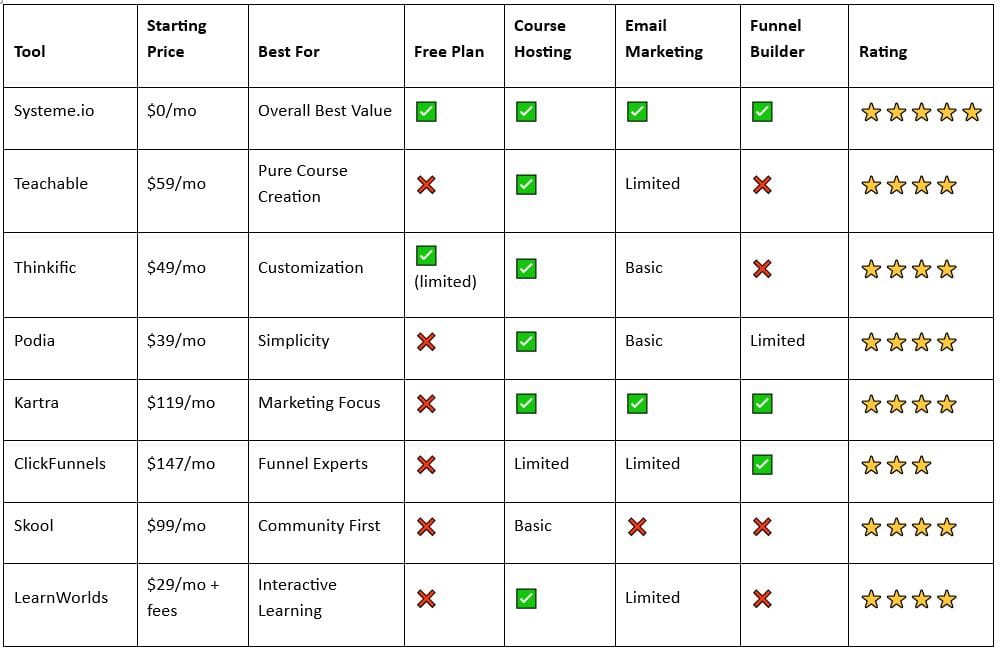 | Tool | Starting Price | Best For | Free Plan | Course Hosting | Email Marketing | Funnel Builder | Rating |
|---|---|---|---|---|---|---|---|
| Systeme.io | \$0/mo | Overall Best Value | ✅ | ✅ | ✅ | ✅ | ⭐⭐⭐⭐⭐ |
| Teachable | \$59/mo | Pure Course Creation | ❌ | ✅ | Limited | ❌ | ⭐⭐⭐⭐ |
| Thinkific | \$49/mo | Customization | ✅ (limited) | ✅ | Basic | ❌ | ⭐⭐⭐⭐ |
| Podia | \$39/mo | Simplicity | ❌ | ✅ | Basic | Limited | ⭐⭐⭐⭐ |
| Kartra | \$119/mo | Marketing Focus | ❌ | ✅ | ✅ | ✅ | ⭐⭐⭐⭐ |
| ClickFunnels | \$147/mo | Funnel Experts | ❌ | Limited | Limited | ✅ | ⭐⭐⭐ |
| Skool | \$99/mo | Community First | ❌ | Basic | ❌ | ❌ | ⭐⭐⭐⭐ |
| LearnWorlds | \$29/mo + fees | Interactive Learning | ❌ | ✅ | Limited | ❌ | ⭐⭐⭐⭐ |